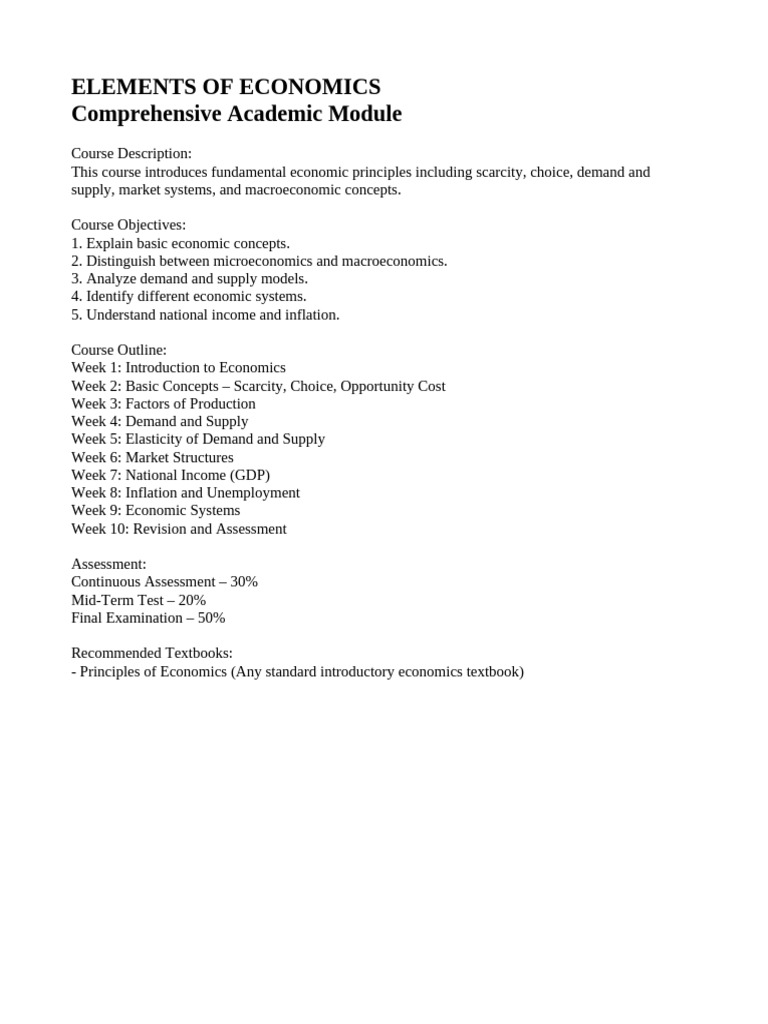 ELEMENTS OF ECONOMICS
Comprehensive Academic Module

Course Description:
This course introduces fundamental economic principles including scarcity, choice, demand and supply, market systems, and macroeconomic concepts.

Course Objectives:
1. Explain basic economic concepts.
2. Distinguish between microeconomics and macroeconomics.
3. Analyze demand and supply models.
4. Identify different economic systems.
5. Understand national income and inflation.

Course Outline:
Week 1: Introduction to Economics
Week 2: Basic Concepts – Scarcity, Choice, Opportunity Cost
Week 3: Factors of Production
Week 4: Demand and Supply
Week 5: Elasticity of Demand and Supply
Week 6: Market Structures
Week 7: National Income (GDP)
Week 8: Inflation and Unemployment
Week 9: Economic Systems
Week 10: Revision and Assessment

Assessment:
Continuous Assessment – 30%
Mid-Term Test – 20%
Final Examination – 50%

Recommended Textbooks:
- Principles of Economics (Any standard introductory economics textbook)